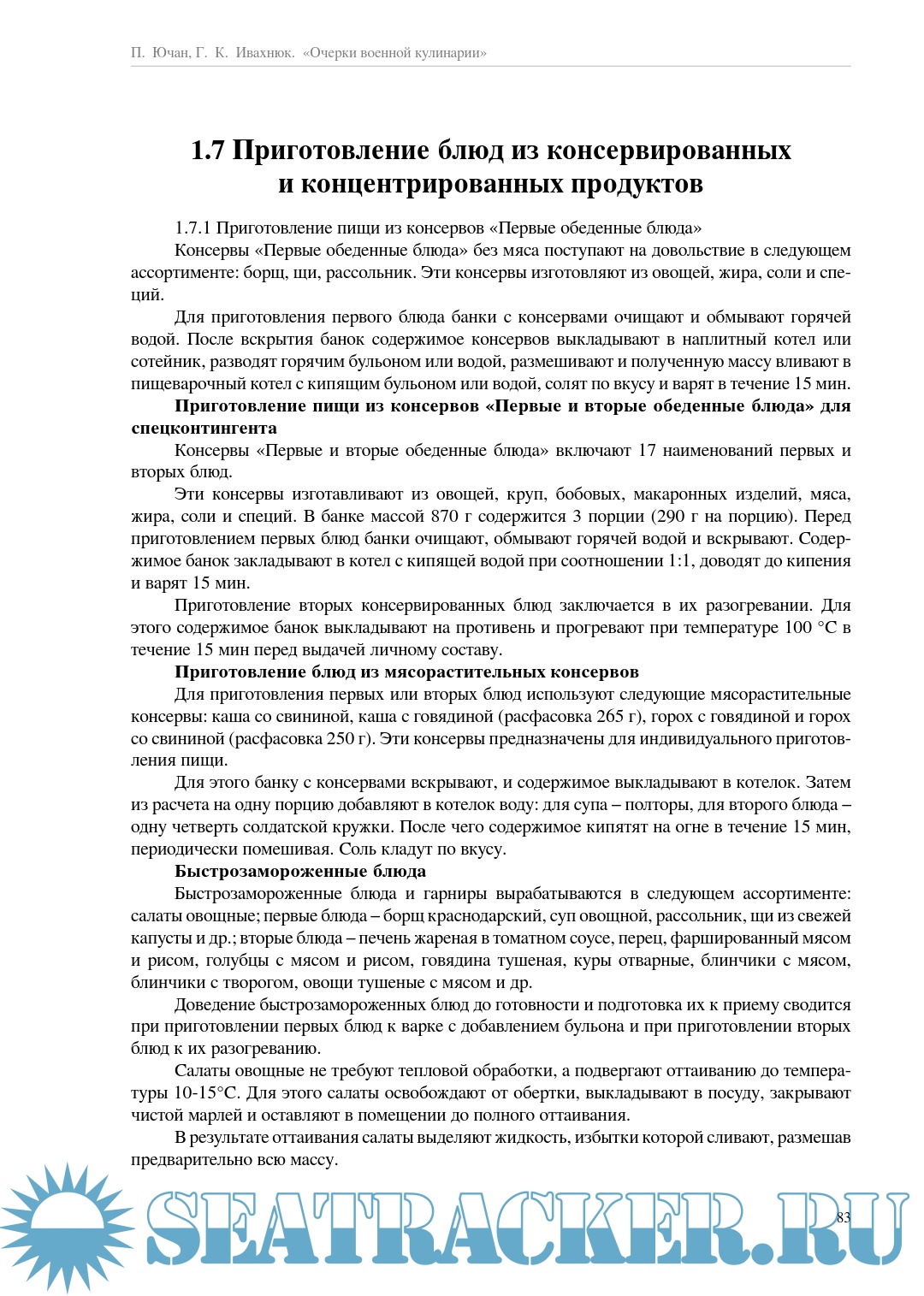 П. Ючан, Г. К. Ивахнюк. «Очерки военной кулинарии»

1.7 Приготовление блюд из консервированных и концентрированных продуктов

1.7.1 Приготовление пищи из консервов «Первые обеденные блюда»

Консервы «Первые обеденные блюда» без мяса поступают на довольствие в следующем ассортименте: борщ, щи, рассольник. Эти консервы изготовляют из овощей, жира, соли и специй.

Для приготовления первого блюда банки с консервами очищают и обмывают горячей водой. После вскрытия банок содержимое консервов выкладывают в наплитный котел или сотейник, разводят горячим бульоном или водой, размешивают и полученную массу вливают в пищеварочный котел с кипящим бульоном или водой, солят по вкусу и варят в течение 15 мин.

Приготовление пищи из консервов «Первые и вторые обеденные блюда» для спецконтингента

Консервы «Первые и вторые обеденные блюда» включают 17 наименований первых и вторых блюд.

Эти консервы изготавливают из овощей, круп, бобовых, макаронных изделий, мяса, жира, соли и специй. В банке массой 870 г содержится 3 порции (290 г на порцию). Перед приготовлением первых блюд банки очищают, обмывают горячей водой и вскрывают. Содержимое банок закладывают в котел с кипящей водой при соотношении 1:1, доводят до кипения и варят 15 мин.

Приготовление вторых консервированных блюд заключается в их разогревании. Для этого содержимое банок выкладывают на противень и прогревают при температуре 100 °С в течение 15 мин перед выдачей личному составу.

Приготовление блюд из мясорастительных консервов

Для приготовления первых или вторых блюд используют следующие мясорастительные консервы: каша со свининой, каша с говядиной (расфасовка 265 г), горох с говядиной и горох со свининой (расфасовка 250 г). Эти консервы предназначены для индивидуального приготовления пищи.

Для этого банку с консервами вскрывают, и содержимое выкладывают в котелок. Затем из расчета на одну порцию добавляют в котелок воду: для супа – полторы, для второго блюда – одну четверть солдатской кружки. После чего содержимое кипятят на огне в течение 15 мин, периодически помешивая. Соль кладут по вкусу.

Быстрозамороженные блюда

Быстрозамороженные блюда и гарниры вырабатываются в следующем ассортименте: салаты овощные; первые блюда – борщ краснодарский, суп овощной, рассольник, щи из свежей капусты и др.; вторые блюда – печень жареная в томатном соусе, перец, фаршированный мясом и рисом, голубцы с мясом и рисом, говядина тушеная, куры отварные, блинчики с мясом, блинчики с творогом, овощи тушеные с мясом и др.

Доведение быстрозамороженных блюд до готовности и подготовка их к приему сводится при приготовлении первых блюд к варке с добавлением бульона и при приготовлении вторых блюд к их разогреванию.

Салаты овощные не требуют тепловой обработки, а подвергают оттаиванию до температуры 10-15°С. Для этого салаты освобождают от обертки, выкладывают в посуду, закрывают чистой марлей и оставляют в помещении до полного оттаивания.

В результате оттаивания салаты выделяют жидкость, избытки которой сливают, размешав предварительно всю массу.

SEATRACKER.RU

83